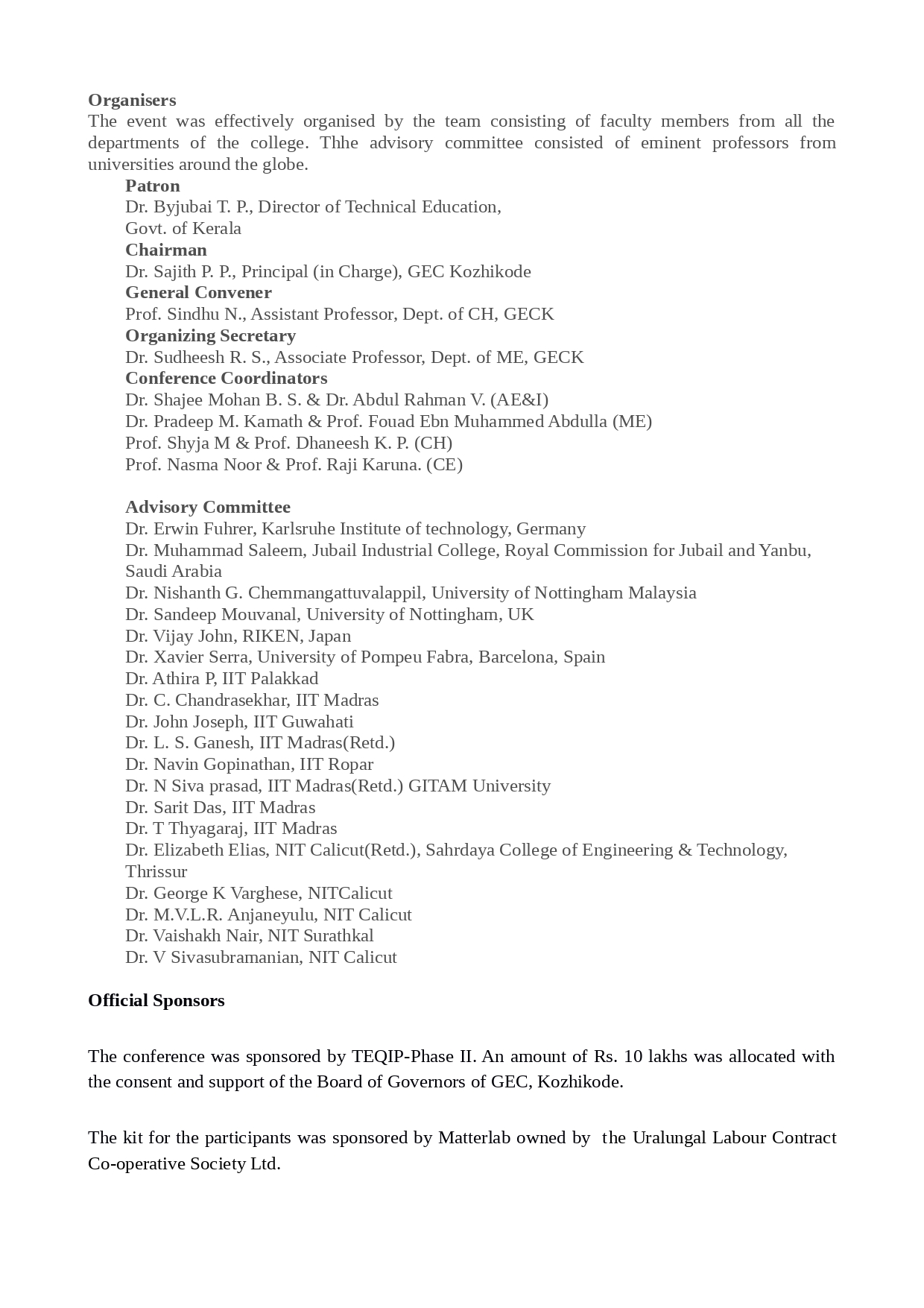 Organisers
The event was effectively organised by the team consisting of faculty members from all the departments of the college. Thhe advisory committee consisted of eminent professors from universities around the globe.

Patron
Dr. Byjubai T. P., Director of Technical Education,
Govt. of Kerala
Chairman
Dr. Sajith P. P., Principal (in Charge), GEC Kozhikode
General Convener
Prof. Sindhu N., Assistant Professor, Dept. of CH, GECK
Organizing Secretary
Dr. Sudheesh R. S., Associate Professor, Dept. of ME, GECK
Conference Coordinators
Dr. Shajee Mohan B. S. & Dr. Abdul Rahman V. (AE&I)
Dr. Pradeep M. Kamath & Prof. Fouad Ebn Muhammed Abdulla (ME)
Prof. Shyja M & Prof. Dhaneesh K. P. (CH)
Prof. Nasma Noor & Prof. Raji Karuna. (CE)

Advisory Committee
Dr. Erwin Fuhrer, Karlsruhe Institute of technology, Germany
Dr. Muhammad Saleem, Jubail Industrial College, Royal Commission for Jubail and Yanbu, Saudi Arabia
Dr. Nishanth G. Chemmangattuvalappil, University of Nottingham Malaysia
Dr. Sandeep Mouvanal, University of Nottingham, UK
Dr. Vijay John, RIKEN, Japan
Dr. Xavier Serra, University of Pompeu Fabra, Barcelona, Spain
Dr. Athira P, IIT Palakkad
Dr. C. Chandrasekhar, IIT Madras
Dr. John Joseph, IIT Guwahati
Dr. L. S. Ganesh, IIT Madras(Retd.)
Dr. Navin Gopinathan, IIT Ropar
Dr. N Siva prasad, IIT Madras(Retd.) GITAM University
Dr. Sarit Das, IIT Madras
Dr. T Thyagaraj, IIT Madras
Dr. Elizabeth Elias, NIT Calicut(Retd.), Sahrdaya College of Engineering & Technology, Thrissur
Dr. George K Varghese, NITCalicut
Dr. M.V.L.R. Anjaneyulu, NIT Calicut
Dr. Vaishakh Nair, NIT Surathkal
Dr. V Sivasubramanian, NIT Calicut

Official Sponsors

The conference was sponsored by TEQIP-Phase II. An amount of Rs. 10 lakhs was allocated with the consent and support of the Board of Governors of GEC, Kozhikode.

The kit for the participants was sponsored by Matterlab owned by the Uralungal Labour Contract Co-operative Society Ltd.